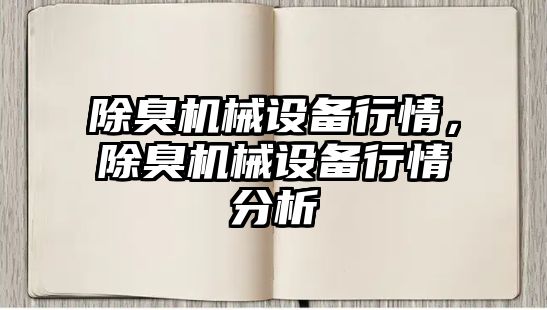 除臭机械设备行情，除臭机械设备行情分析